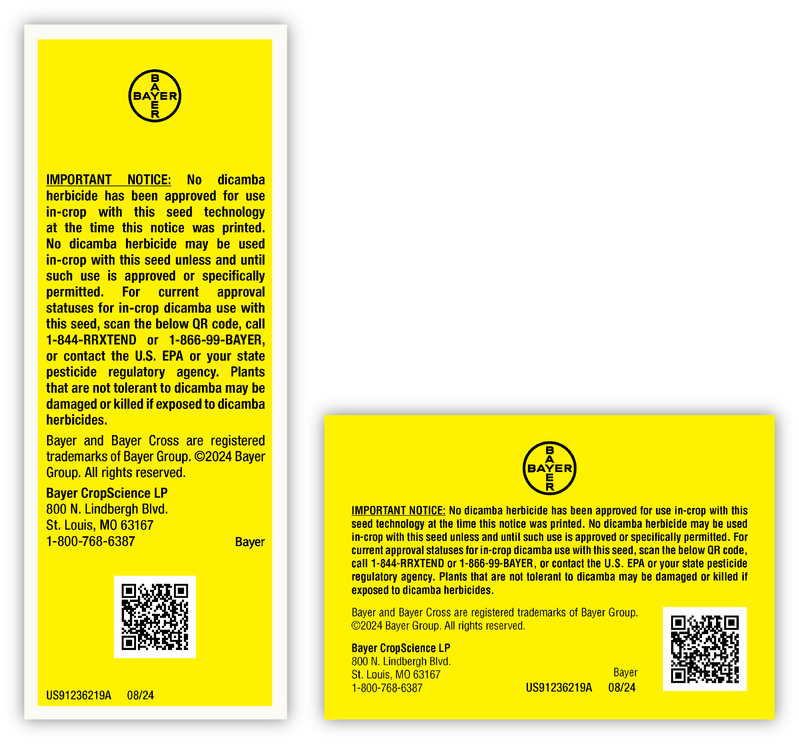 BAYER
BAYER

IMPORTANT NOTICE: No dicamba herbicide has been approved for use in-crop with this seed technology at the time this notice was printed. No dicamba herbicide may be used in-crop with this seed unless and until such use is approved or specifically permitted. For current approval statuses for in-crop dicamba use with this seed, scan the below QR code, call 1-844-RRXTEND or 1-866-99-BAYER, or contact the U.S. EPA or your state pesticide regulatory agency. Plants that are not tolerant to dicamba may be damaged or killed if exposed to dicamba herbicides.

Bayer and Bayer Cross are registered trademarks of Bayer Group. ©2024 Bayer Group. All rights reserved.

Bayer CropScience LP
800 N. Lindbergh Blvd.
St. Louis, MO 63167
1-800-768-6387

Bayer

US91236219A 08/24

BAYER
BAYER

IMPORTANT NOTICE: No dicamba herbicide has been approved for use in-crop with this seed technology at the time this notice was printed. No dicamba herbicide may be used in-crop with this seed unless and until such use is approved or specifically permitted. For current approval statuses for in-crop dicamba use with this seed, scan the below QR code, call 1-844-RRXTEND or 1-866-99-BAYER, or contact the U.S. EPA or your state pesticide regulatory agency. Plants that are not tolerant to dicamba may be damaged or killed if exposed to dicamba herbicides.

Bayer and Bayer Cross are registered trademarks of Bayer Group. ©2024 Bayer Group. All rights reserved.

Bayer CropScience LP
800 N. Lindbergh Blvd.
St. Louis, MO 63167
1-800-768-6387

Bayer

US91236219A 08/24